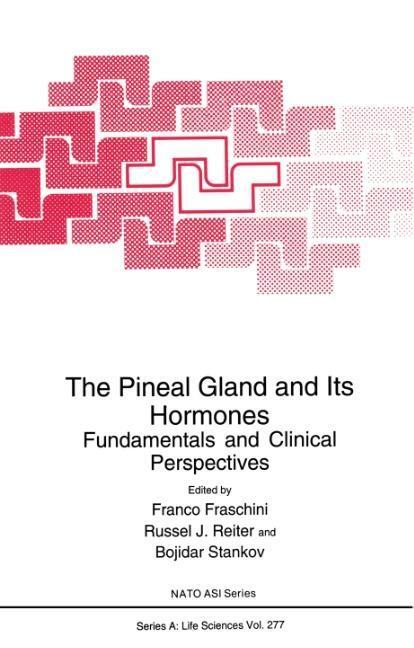 The Pineal Gland and Its Hormones
Fundamentals and Clinical Perspectives

Edited by
Franco Fraschini
Russel J. Reiter and
Bojidar Stankov

NATO ASI Series

Series A: Life Sciences Vol. 277